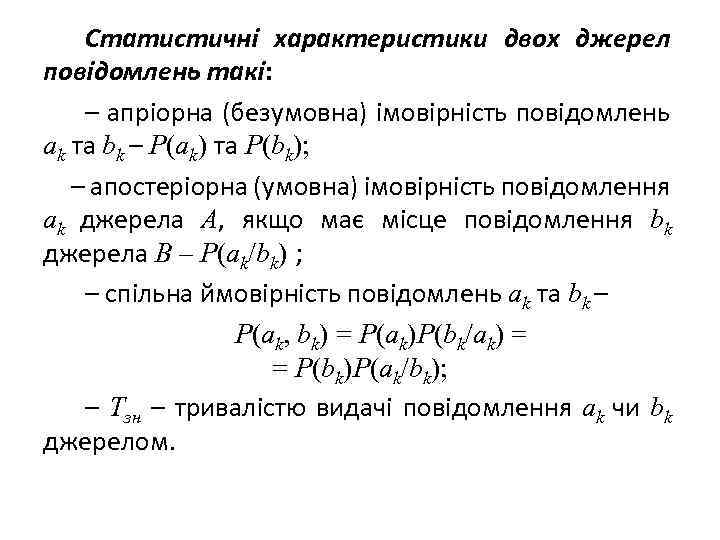 Статистичні характеристики двох джерел повідомлень такі:

– апріорна (безумовна) імовірність повідомлень $a_k$ та $b_k$ – $P(a_k)$ та $P(b_k)$;

– апостеріорна (умовна) імовірність повідомлення $a_k$ джерела $A$, якщо має місце повідомлення $b_k$ джерела $B$ – $P(a_k/b_k)$ ;

– спільна ймовірність повідомлень $a_k$ та $b_k$ –

$P(a_k, b_k) = P(a_k)P(b_k/a_k) =$
$= P(b_k)P(a_k/b_k)$;

– $T_{зн}$ – тривалістю видачі повідомлення $a_k$ чи $b_k$ джерелом.